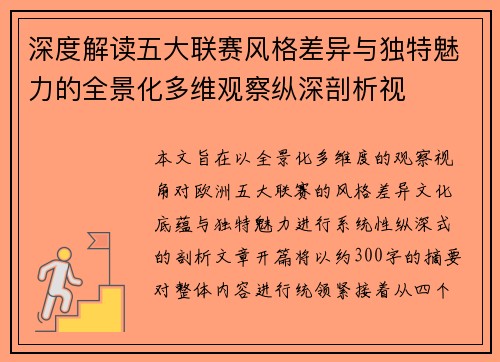 深度解读五大联赛风格差异与独特魅力的全景化多维观察纵深剖析视

本文旨在以全景化多维度的观察视角对欧洲五大联赛的风格差异文化底蕴与独特魅力进行系统性纵深式的剖析文章开篇将以约300字的摘要对整体内容进行统领紧接着从四个